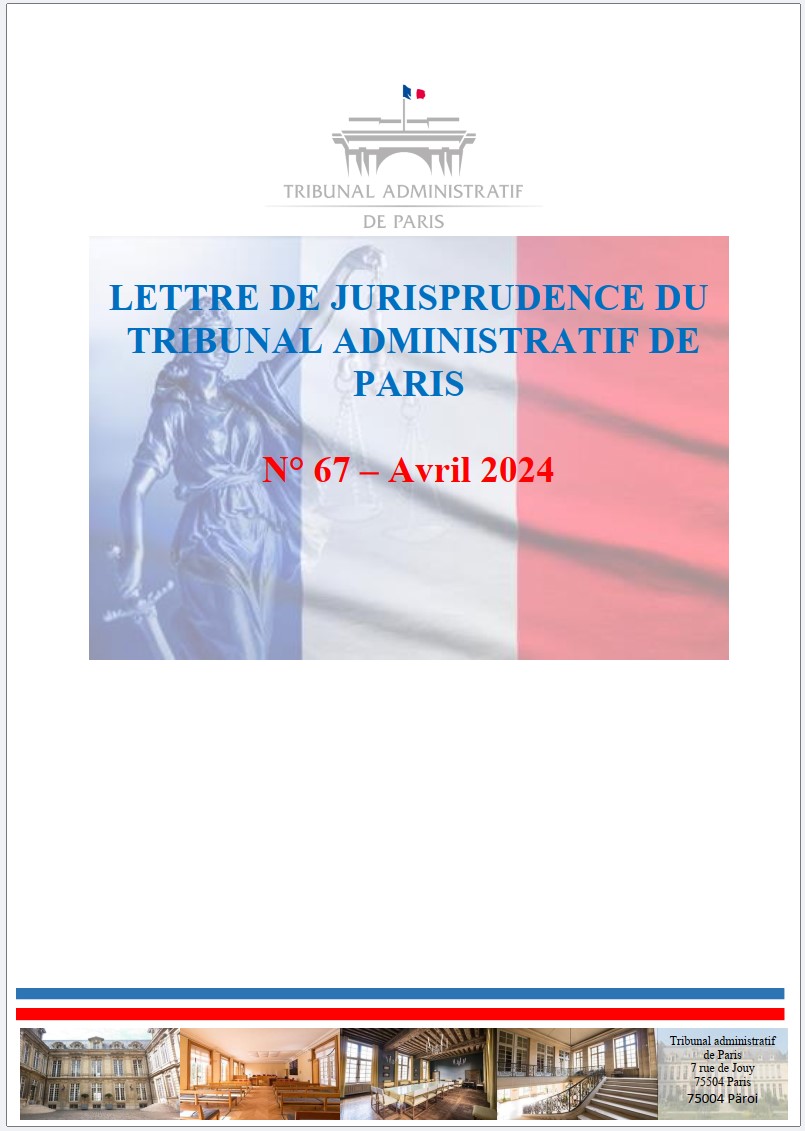 TRIBUNAL ADMINISTRATIF
DE PARIS

LETTRE DE JURISPRUDENCE DU TRIBUNAL ADMINISTRATIF DE PARIS

N° 67 – Avril 2024

Tribunal administratif de Paris
7 rue de Jouy
75504 Paris
75004 Paroi